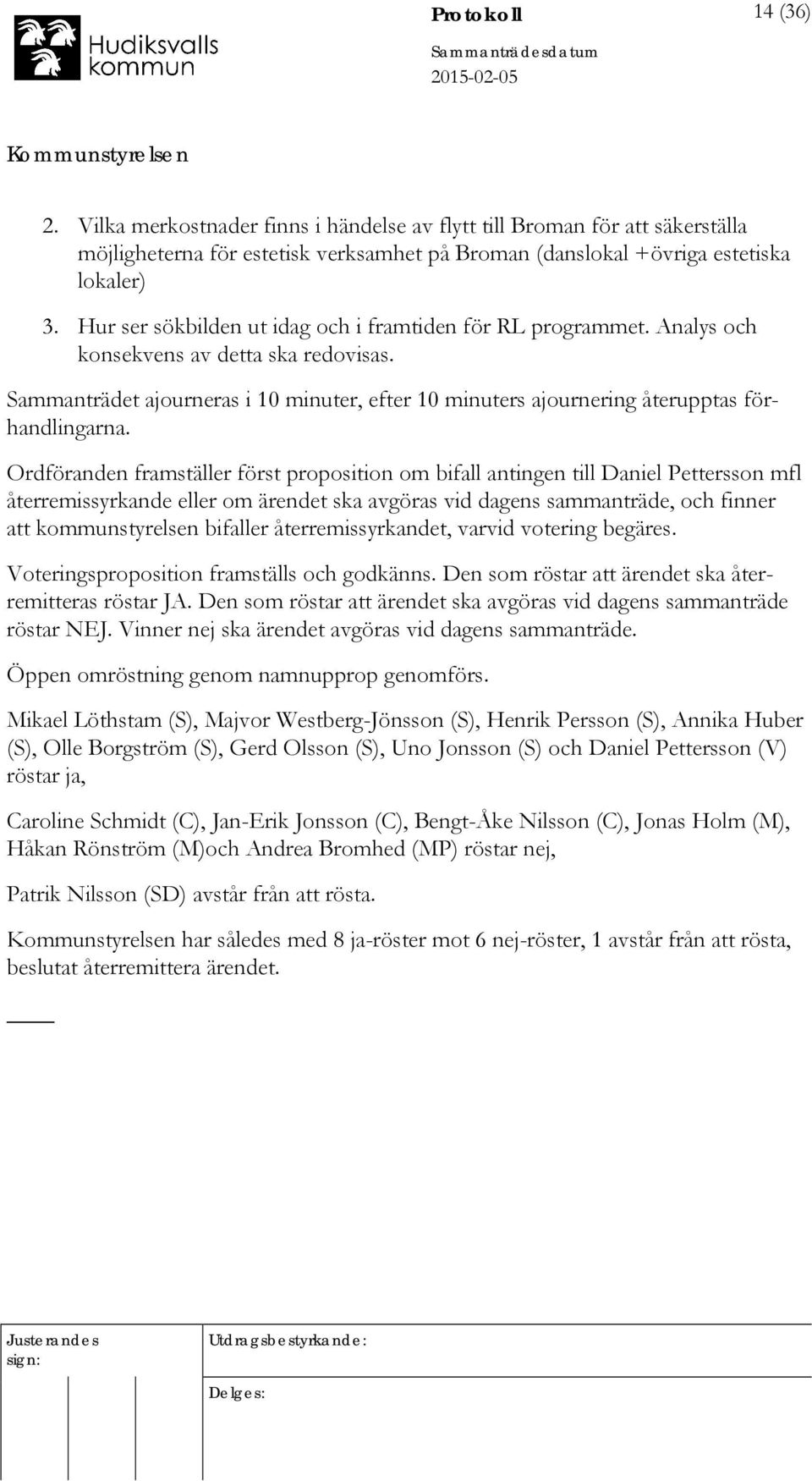 Hudiksvalls kommun

Protokoll

14 (36)

Sammanträdesdatum
2015-02-05

Kommunstyrelsen

2. Vilka merkostnader finns i händelse av flytt till Broman för att säkerställa möjligheterna för estetisk verksamhet på Broman (danslokal +övriga estetiska lokaler)
3. Hur ser sökbilden ut idag och i framtiden för RL programmet. Analys och konsekvens av detta ska redovisas.

Sammanträdet ajourneras i 10 minuter, efter 10 minuters ajournering återupptas förhandlingarna.

Ordföranden framställer först proposition om bifall antingen till Daniel Pettersson mfl återremissyrkande eller om ärendet ska avgöras vid dagens sammanträde, och finner att kommunstyrelsen bifaller återremissyrkandet, varvid votering begäres.

Voteringsproposition framställs och godkänns. Den som röstar att ärendet ska återremitteras röstar JA. Den som röstar att ärendet ska avgöras vid dagens sammanträde röstar NEJ. Vinner nej ska ärendet avgöras vid dagens sammanträde.

Öppen omröstning genom namnupprop genomförs.

Mikael Löthstam (S), Majvor Westberg-Jönsson (S), Henrik Persson (S), Annika Huber (S), Olle Borgström (S), Gerd Olsson (S), Uno Jonsson (S) och Daniel Pettersson (V) röstar ja,

Caroline Schmidt (C), Jan-Erik Jonsson (C), Bengt-Åke Nilsson (C), Jonas Holm (M), Håkan Rönström (M)och Andrea Bromhed (MP) röstar nej,

Patrik Nilsson (SD) avstår från att rösta.

Kommunstyrelsen har således med 8 ja-röster mot 6 nej-röster, 1 avstår från att rösta, beslutat återremittera ärendet.

Justerandes sign:

Utdragsbestyrkande:

Delges: